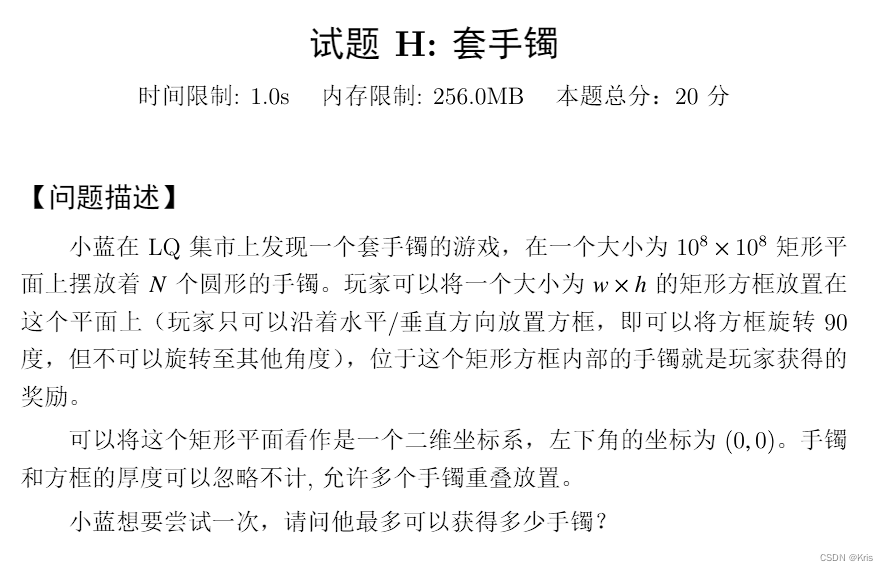 试题 H: 套手镯

时间限制: 1.0s　内存限制: 256.0MB　本题总分：20 分

【问题描述】

小蓝在 LQ 集市上发现一个套手镯的游戏，在一个大小为 $10^8 \times 10^8$ 矩形平面上摆放着 $N$ 个圆形的手镯。玩家可以将一个大小为 $w \times h$ 的矩形方框放置在这个平面上（玩家只可以沿着水平/垂直方向放置方框，即可以将方框旋转 90 度，但不可以旋转至其他角度），位于这个矩形方框内部的手镯就是玩家获得的奖励。

可以将这个矩形平面看作是一个二维坐标系，左下角的坐标为 $(0, 0)$。手镯和方框的厚度可以忽略不计, 允许多个手镯重叠放置。

小蓝想要尝试一次，请问他最多可以获得多少手镯？

CSDN @Kris